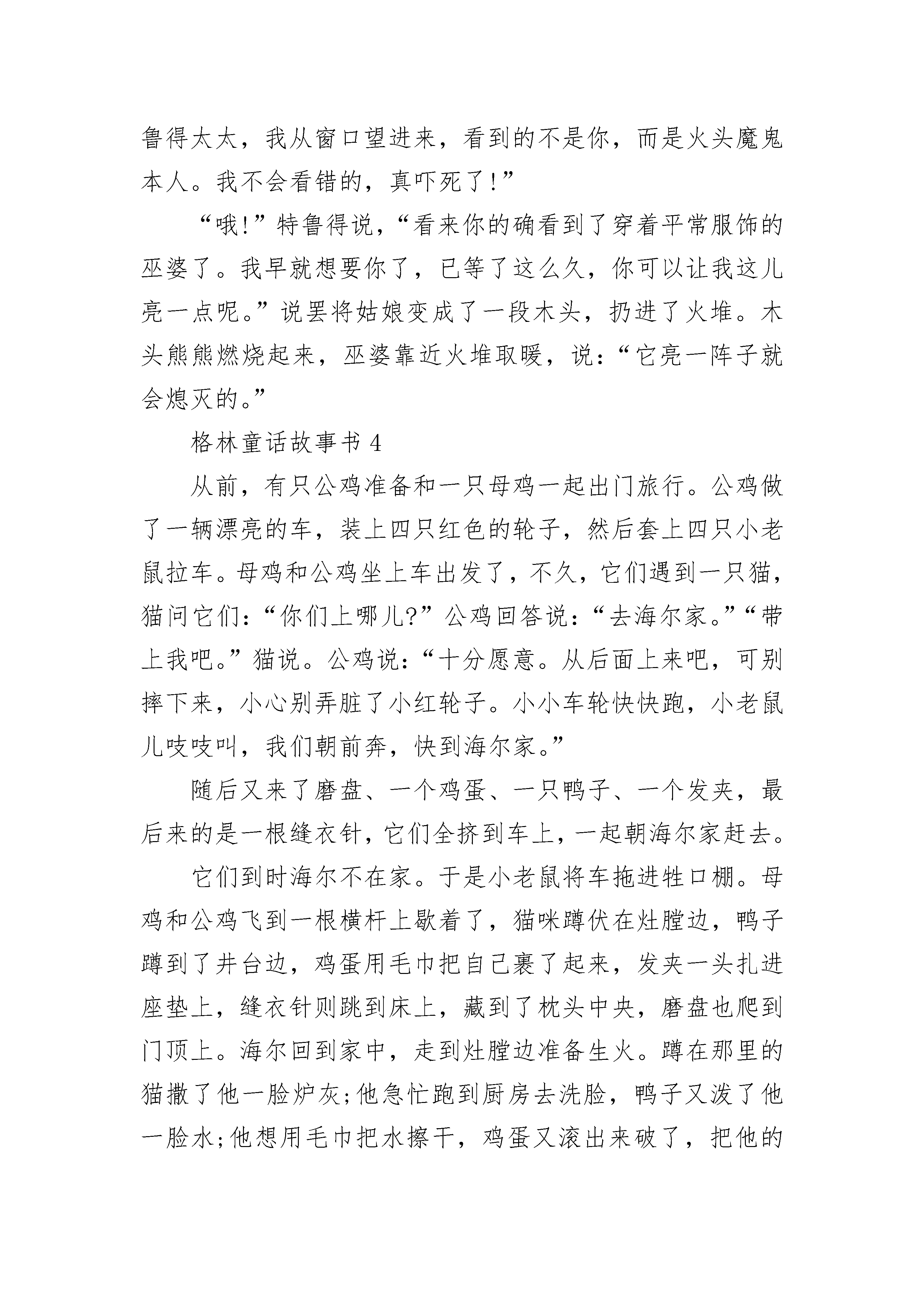 鲁得太太，我从窗口望进来，看到的不是你，而是火头魔鬼本人。我不会看错的，真吓死了!”

“哦!”特鲁得说，“看来你的确看到了穿着平常服饰的巫婆了。我早就想要你了，已等了这么久，你可以让我这儿亮一点呢。”说罢将姑娘变成了一段木头，扔进了火堆。木头熊熊燃烧起来，巫婆靠近火堆取暖，说：“它亮一阵子就会熄灭的。”

格林童话故事书 4

从前，有只公鸡准备和一只母鸡一起出门旅行。公鸡做了一辆漂亮的车，装上四只红色的轮子，然后套上四只小老鼠拉车。母鸡和公鸡坐上车出发了，不久，它们遇到一只猫，猫问它们：“你们上哪儿?”公鸡回答说：“去海尔家。”“带上我吧。”猫说。公鸡说：“十分愿意。从后面上来吧，可别摔下来，小心别弄脏了小红轮子。小小车轮快快跑，小老鼠儿吱吱叫，我们朝前奔，快到海尔家。”

随后又来了磨盘、一个鸡蛋、一只鸭子、一个发夹，最后来的是一根缝衣针，它们全挤到车上，一起朝海尔家赶去。

它们到时海尔不在家。于是小老鼠将车拖进牲口棚。母鸡和公鸡飞到一根横杆上歇着了，猫咪蹲伏在灶膛边，鸭子蹲到了井台边，鸡蛋用毛巾把自己裹了起来，发夹一头扎进座垫上，缝衣针则跳到床上，藏到了枕头中央，磨盘也爬到门顶上。海尔回到家中，走到灶膛边准备生火。蹲在那里的猫撒了他一脸炉灰;他急忙跑到厨房去洗脸，鸭子又泼了他一脸水;他想用毛巾把水擦干，鸡蛋又滚出来破了，把他的